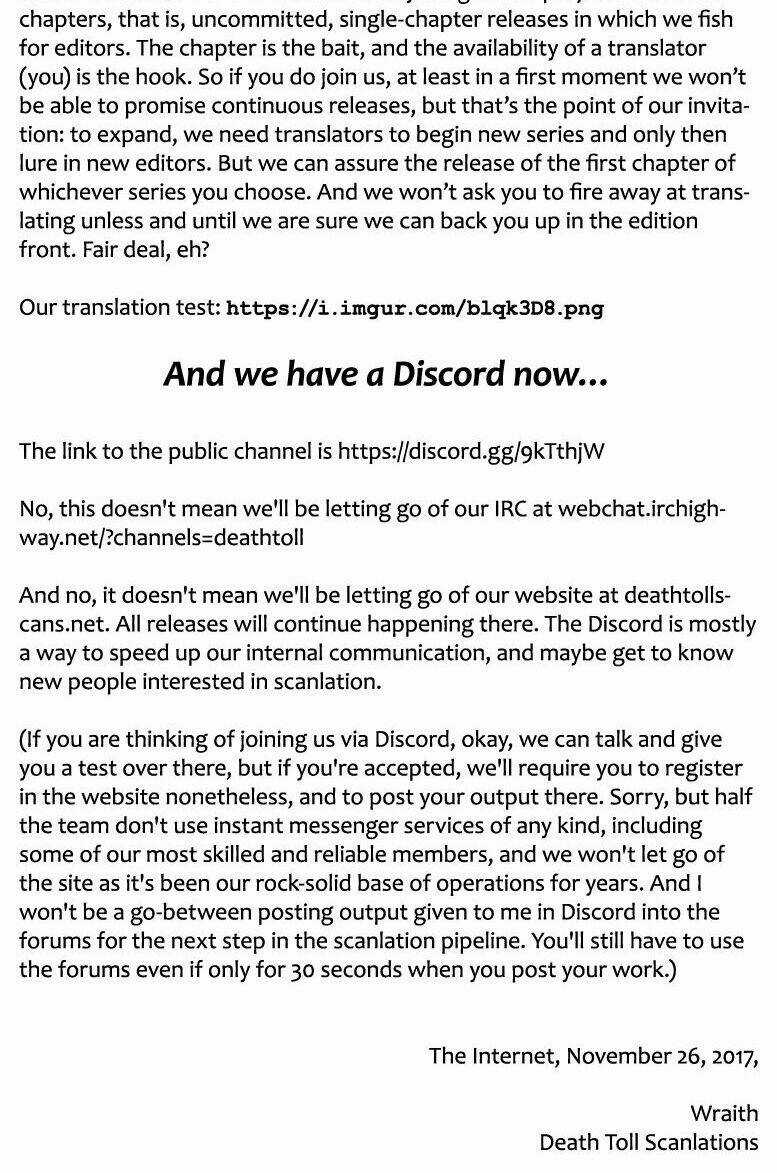 chapters, that is, uncommitted, single-chapter releases in which we fish for editors. The chapter is the bait, and the availability of a translator (you) is the hook. So if you do join us, at least in a first moment we won't be able to promise continuous releases, but that's the point of our invitation: to expand, we need translators to begin new series and only then lure in new editors. But we can assure the release of the first chapter of whichever series you choose. And we won't ask you to fire away at translating unless and until we are sure we can back you up in the edition front. Fair deal, eh?

Our translation test: https://i.imgur.com/blqk3D8.png

And we have a Discord now...

The link to the public channel is https://discord.gg/9kTthjW

No, this doesn't mean we'll be letting go of our IRC at webchat.irchighway.net/?channels=deathtoll

And no, it doesn't mean we'll be letting go of our website at deathtollscans.net. All releases will continue happening there. The Discord is mostly a way to speed up our internal communication, and maybe get to know new people interested in scanlation.

(If you are thinking of joining us via Discord, okay, we can talk and give you a test over there, but if you're accepted, we'll require you to register in the website nonetheless, and to post your output there. Sorry, but half the team don't use instant messenger services of any kind, including some of our most skilled and reliable members, and we won't let go of the site as it's been our rock-solid base of operations for years. And I won't be a go-between posting output given to me in Discord into the forums for the next step in the scanlation pipeline. You'll still have to use the forums even if only for 30 seconds when you post your work.)

The Internet, November 26, 2017,

Wraith
Death Toll Scanlations